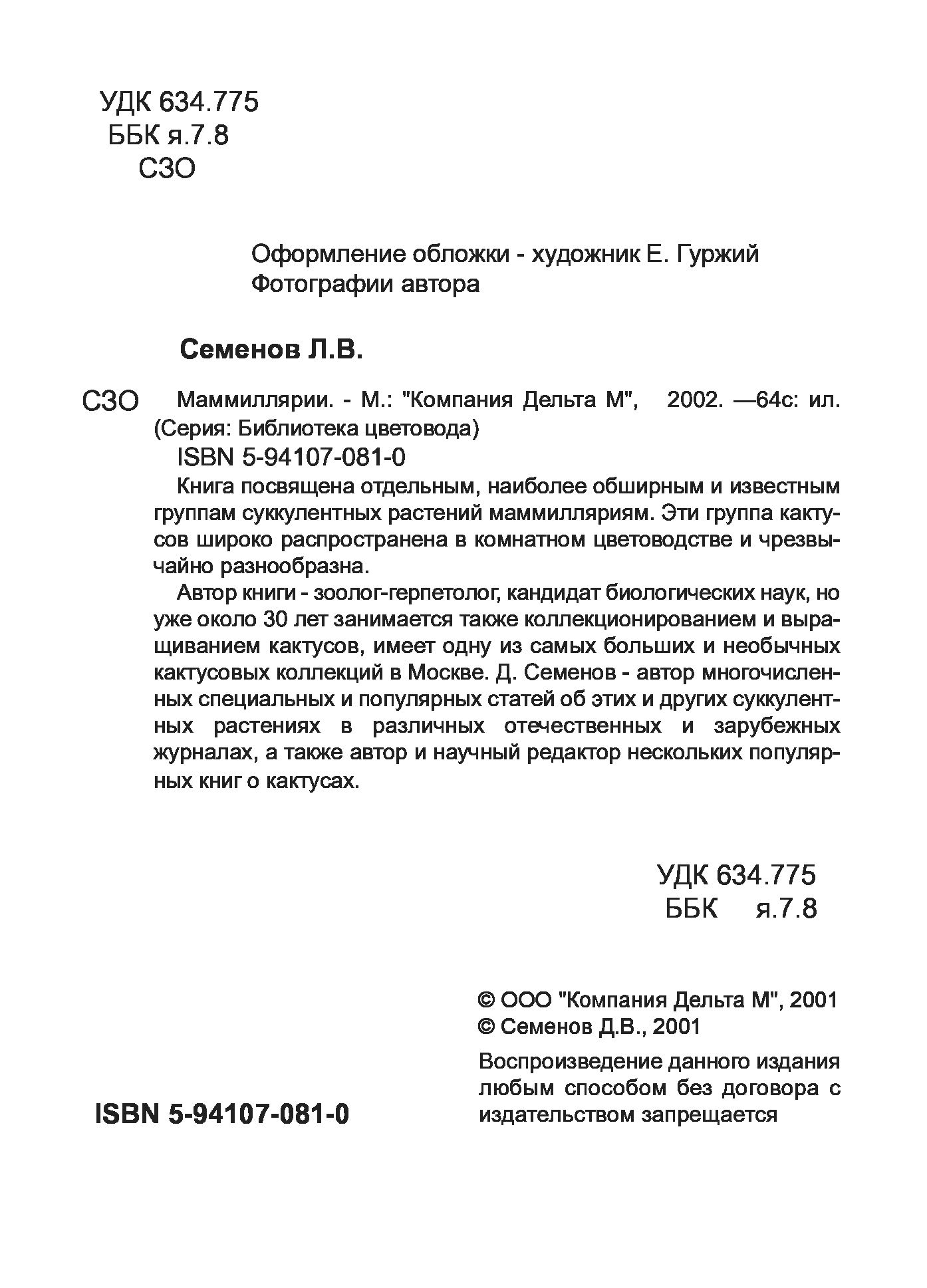 УДК 634.775
ББК я.7.8
С3О

Оформление обложки - художник Е. Гуржий
Фотографии автора

Семенов Л.В.

С3О Маммиллярии. - М.: "Компания Дельта М", 2002. —64с: ил. (Серия: Библиотека цветовода)
ISBN 5-94107-081-0

Книга посвящена отдельным, наиболее обширным и известным группам суккулентных растений маммилляриям. Эти группа кактусов широко распространена в комнатном цветоводстве и чрезвычайно разнообразна.

Автор книги - зоолог-герпетолог, кандидат биологических наук, но уже около 30 лет занимается также коллекционированием и выращиванием кактусов, имеет одну из самых больших и необычных кактусовых коллекций в Москве. Д. Семенов - автор многочисленных специальных и популярных статей об этих и других суккулентных растениях в различных отечественных и зарубежных журналах, а также автор и научный редактор нескольких популярных книг о кактусах.

УДК 634.775
ББК я.7.8

© ООО "Компания Дельта М", 2001
© Семенов Д.В., 2001

Воспроизведение данного издания любым способом без договора с издательством запрещается

ISBN 5-94107-081-0